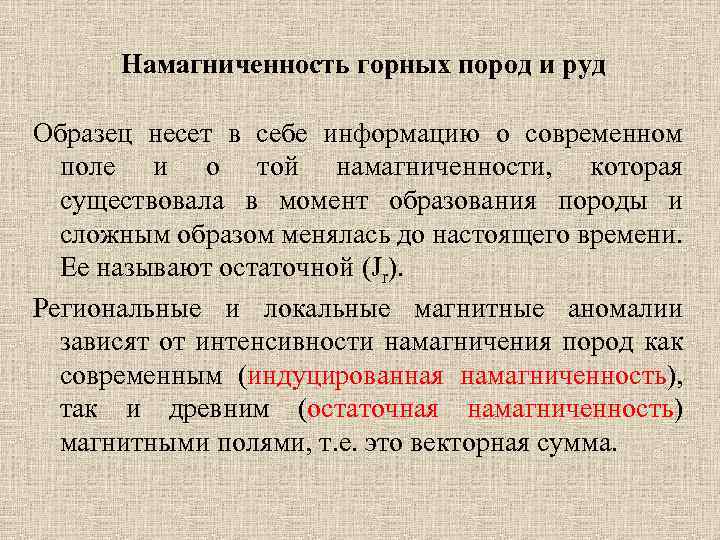 Намагниченность горных пород и руд

Образец несет в себе информацию о современном поле и о той намагниченности, которая существовала в момент образования породы и сложным образом менялась до настоящего времени. Ее называют остаточной ($J_r$).

Региональные и локальные магнитные аномалии зависят от интенсивности намагничения пород как современным (индуцированная намагниченность), так и древним (остаточная намагниченность) магнитными полями, т.е. это векторная сумма.